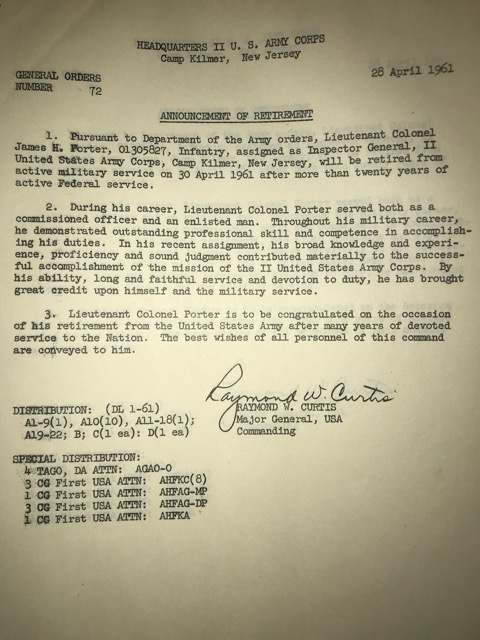 HEADQUARTERS II U. S. ARMY CORPS
Camp Kilmer, New Jersey

GENERAL ORDERS
NUMBER 72

28 April 1961

ANNOUNCEMENT OF RETIREMENT

1. Pursuant to Department of the Army orders, Lieutenant Colonel James H. Porter, 01305827, Infantry, assigned as Inspector General, II United States Army Corps, Camp Kilmer, New Jersey, will be retired from active military service on 30 April 1961 after more than twenty years of active Federal service.

2. During his career, Lieutenant Colonel Porter served both as a commissioned officer and an enlisted man. Throughout his military career, he demonstrated outstanding professional skill and competence in accomplishing his duties. In his recent assignment, his broad knowledge and experience, proficiency and sound judgment contributed materially to the successful accomplishment of the mission of the II United States Army Corps. By his ability, long and faithful service and devotion to duty, he has brought great credit upon himself and the military service.

3. Lieutenant Colonel Porter is to be congratulated on the occasion of his retirement from the United States Army after many years of devoted service to the Nation. The best wishes of all personnel of this command are conveyed to him.

Raymond W. Curtis
RAYMOND W. CURTIS
Major General, USA
Commanding

DISTRIBUTION: (DL 1-61)
A1-9(1), A10(10), A11-18(1);
A19-22; B; C(1 ea): D(1 ea)

SPECIAL DISTRIBUTION:
4 TAGO, DA ATTN: AGAO-O
3 CG First USA ATTN: AHFKC(8)
1 CG First USA ATTN: AHFAG-MP
3 CG First USA ATTN: AHFAG-DP
1 CG First USA ATTN: AHFKA